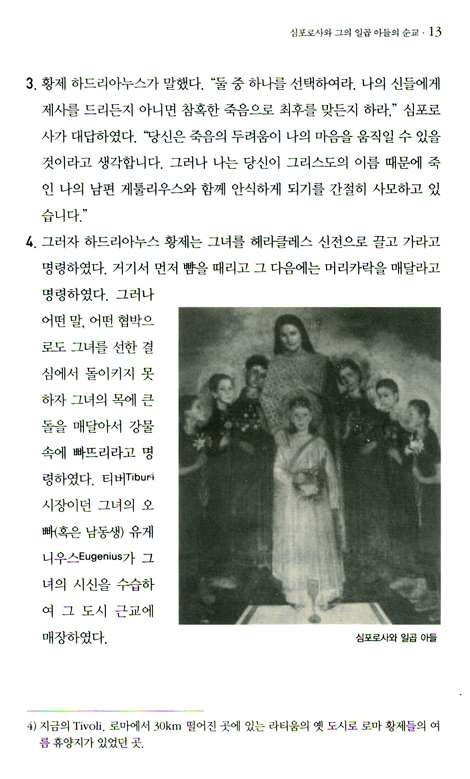 심포로사와 그의 일곱 아들의 순교 · 13

3. 황제 하드리아누스가 말했다. "둘 중 하나를 선택하여라. 나의 신들에게 제사를 드리든지 아니면 참혹한 죽음으로 최후를 맞든지 하라." 심포로사가 대답하였다. "당신은 죽음의 두려움이 나의 마음을 움직일 수 있을 것이라고 생각합니다. 그러나 나는 당신이 그리스도의 이름 때문에 죽인 나의 남편 게툴리우스와 함께 안식하게 되기를 간절히 사모하고 있습니다."

4. 그러자 하드리아누스 황제는 그녀를 헤라클레스 신전으로 끌고 가라고 명령하였다. 거기서 먼저 뺨을 때리고 그 다음에는 머리카락을 매달라고 명령하였다. 그러나 어떤 말, 어떤 협박으로도 그녀를 선한 결심에서 돌이키지 못하자 그녀의 목에 큰 돌을 매달아서 강물 속에 빠뜨리라고 명령하였다. 티버Tiburi 시장이던 그녀의 오빠(혹은 남동생) 유게니우스Eugenius가 그녀의 시신을 수습하여 그 도시 근교에 매장하였다.

심포로사와 일곱 아들

4) 지금의 Tivoli. 로마에서 30km 떨어진 곳에 있는 라티움의 옛 도시로 로마 황제들의 여름 휴양지가 있었던 곳.